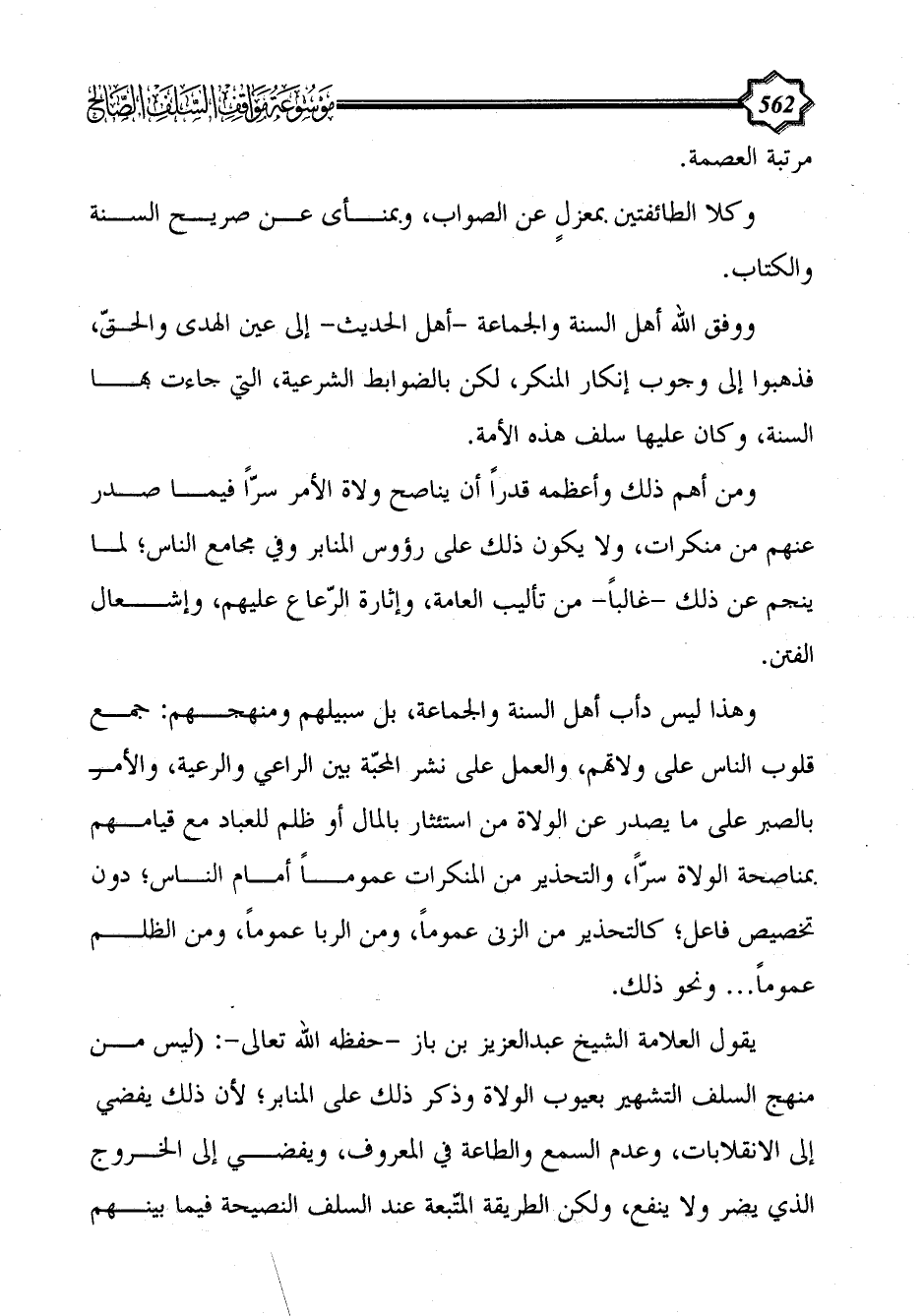 562

موسوعة مواقف السلف الصالح

مرتبة العصمة.

وكلا الطائفتين بمعزلٍ عن الصواب، وبمنأى عن صريح السنة والكتاب.

ووفق الله أهل السنة والجماعة -أهل الحديث- إلى عين الهدى والحقّ، فذهبوا إلى وجوب إنكار المنكر، لكن بالضوابط الشرعية، التي جاءت بها السنة، وكان عليها سلف هذه الأمة.

ومن أهم ذلك وأعظمه قدراً أن يناصح ولاة الأمر سرّاً فيما صدر عنهم من منكرات، ولا يكون ذلك على رؤوس المنابر وفي مجامع الناس؛ لما ينجم عن ذلك -غالباً- من تأليب العامة، وإثارة الرّعاع عليهم، وإشعال الفتن.

وهذا ليس دأب أهل السنة والجماعة، بل سبيلهم ومنهجهم: جمع قلوب الناس على ولاتهم، والعمل على نشر المحبّة بين الراعي والرعية، والأمر بالصبر على ما يصدر عن الولاة من استئثار بالمال أو ظلم للعباد مع قيامهم بمناصحة الولاة سرّاً، والتحذير من المنكرات عموماً أمام الناس؛ دون تخصيص فاعل؛ كالتحذير من الزنى عموماً، ومن الربا عموماً، ومن الظلم عموماً... ونحو ذلك.

يقول العلامة الشيخ عبدالعزيز بن باز -حفظه الله تعالى-: (ليس من منهج السلف التشهير بعيوب الولاة وذكر ذلك على المنابر؛ لأن ذلك يفضي إلى الانقلابات، وعدم السمع والطاعة في المعروف، ويفضي إلى الخروج الذي يضر ولا ينفع، ولكن الطريقة المتّبعة عند السلف النصيحة فيما بينهم